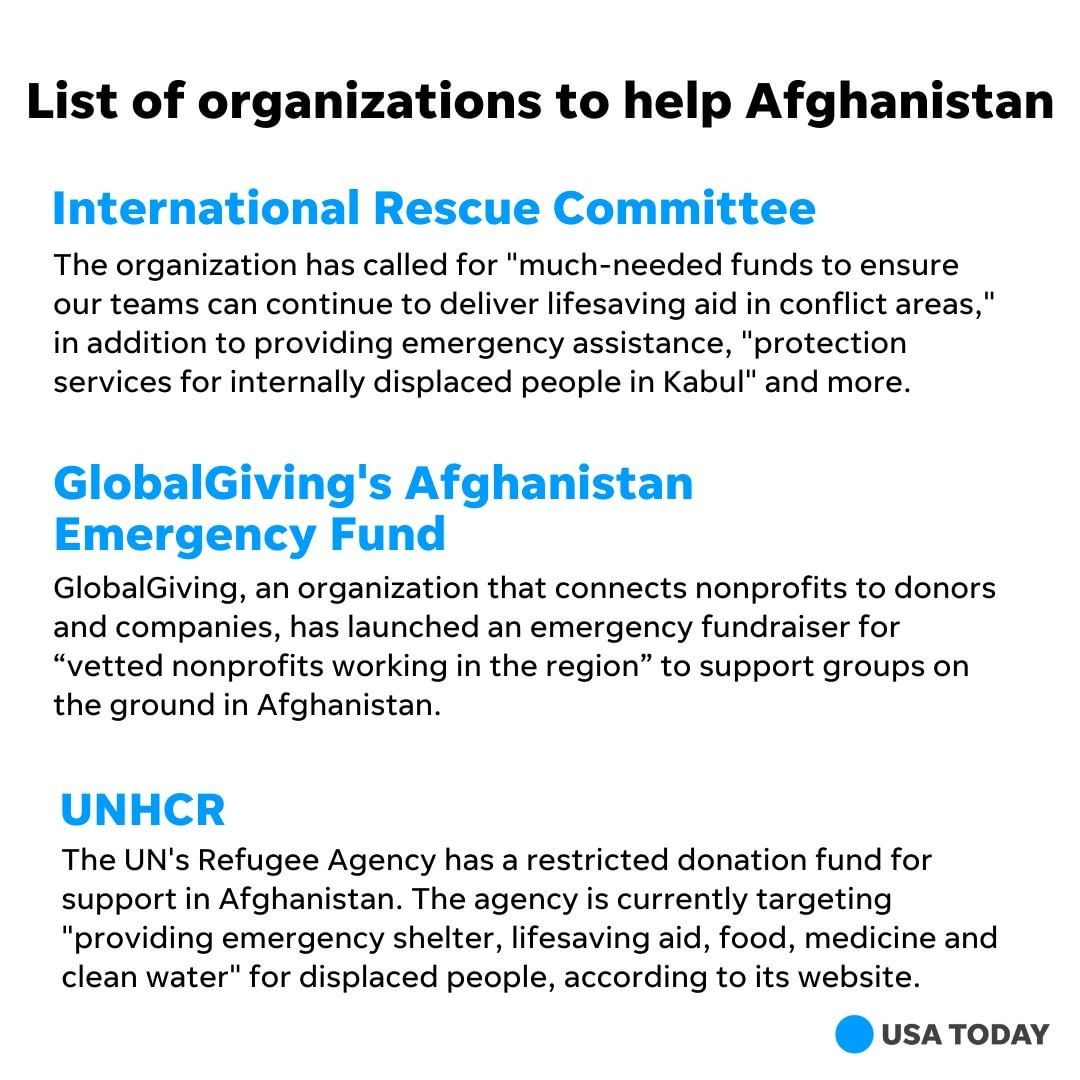 List of organizations to help Afghanistan

International Rescue Committee

The organization has called for "much-needed funds to ensure our teams can continue to deliver lifesaving aid in conflict areas," in addition to providing emergency assistance, "protection services for internally displaced people in Kabul" and more.

GlobalGiving's Afghanistan Emergency Fund

GlobalGiving, an organization that connects nonprofits to donors and companies, has launched an emergency fundraiser for “vetted nonprofits working in the region” to support groups on the ground in Afghanistan.

UNHCR

The UN's Refugee Agency has a restricted donation fund for support in Afghanistan. The agency is currently targeting "providing emergency shelter, lifesaving aid, food, medicine and clean water" for displaced people, according to its website.

USA TODAY